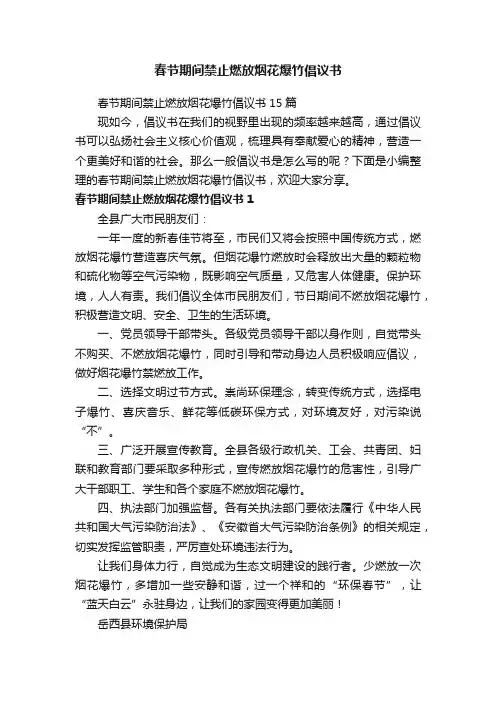 春节期间禁止燃放烟花爆竹倡议书

春节期间禁止燃放烟花爆竹倡议书 15 篇

现如今，倡议书在我们的视野里出现的频率越来越高，通过倡议书可以弘扬社会主义核心价值观，梳理具有奉献爱心的精神，营造一个更美好和谐的社会。那么一般倡议书是怎么写的呢？下面是小编整理的春节期间禁止燃放烟花爆竹倡议书，欢迎大家分享。

春节期间禁止燃放烟花爆竹倡议书 1

全县广大市民朋友们：

一年一度的新春佳节将至，市民们又将会按照中国传统方式，燃放烟花爆竹营造喜庆气氛。但烟花爆竹燃放时会释放出大量的颗粒物和硫化物等空气污染物，既影响空气质量，又危害人体健康。保护环境，人人有责。我们倡议全体市民朋友们，节日期间不燃放烟花爆竹，积极营造文明、安全、卫生的生活环境。

一、党员领导干部带头。各级党员领导干部以身作则，自觉带头不购买、不燃放烟花爆竹，同时引导和带动身边人员积极响应倡议，做好烟花爆竹禁燃放工作。

二、选择文明过节方式。崇尚环保理念，转变传统方式，选择电子爆竹、喜庆音乐、鲜花等低碳环保方式，对环境友好，对污染说“不”。

三、广泛开展宣传教育。全县各级行政机关、工会、共青团、妇联和教育部门要采取多种形式，宣传燃放烟花爆竹的危害性，引导广大干部职工、学生和各个家庭不燃放烟花爆竹。

四、执法部门加强监督。各有关执法部门要依法履行《中华人民共和国大气污染防治法》、《安徽省大气污染防治条例》的相关规定，切实发挥监管职责，严厉查处环境违法行为。

让我们身体力行，自觉成为生态文明建设的践行者。少燃放一次烟花爆竹，多增加一些安静和谐，过一个祥和的“环保春节”，让“蓝天白云”永驻身边，让我们的家园变得更加美丽！

岳西县环境保护局